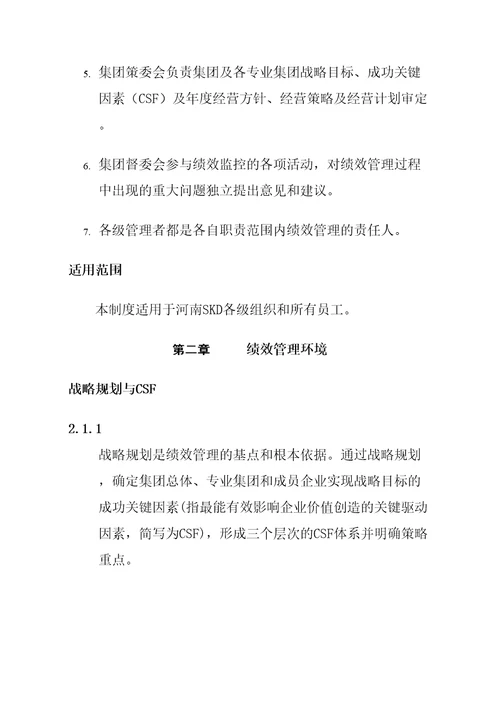 5. 集团策委会负责集团及各专业集团战略目标、成功关键因素（CSF）及年度经营方针、经营策略及经营计划审定。

6. 集团督委会参与绩效监控的各项活动，对绩效管理过程中出现的重大问题独立提出意见和建议。

7. 各级管理者都是各自职责范围内绩效管理的责任人。

适用范围

本制度适用于河南SKD各级组织和所有员工。

第二章　　绩效管理环境

战略规划与CSF

2.1.1

战略规划是绩效管理的基点和根本依据。通过战略规划，确定集团总体、专业集团和成员企业实现战略目标的成功关键因素(指最能有效影响企业价值创造的关键驱动因素，简写为CSF)，形成三个层次的CSF体系并明确策略重点。